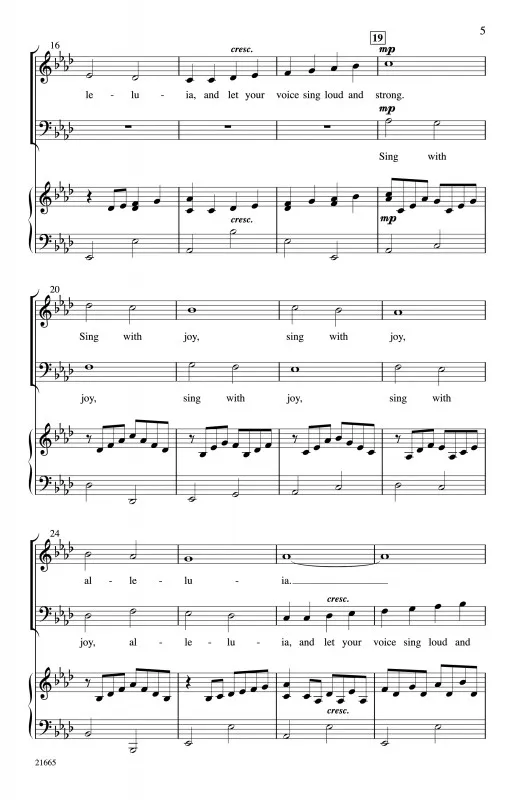 5

16

cresc.

19

mp

le - lu - ia, and let your voice sing loud and strong.

mp

Sing with

cresc.

mp

20

Sing with joy, sing with joy,

joy, sing with joy, sing with

24

al - le - lu - ia.

cresc.

joy, al - le - lu - ia, and let your voice sing loud and

cresc.

21665